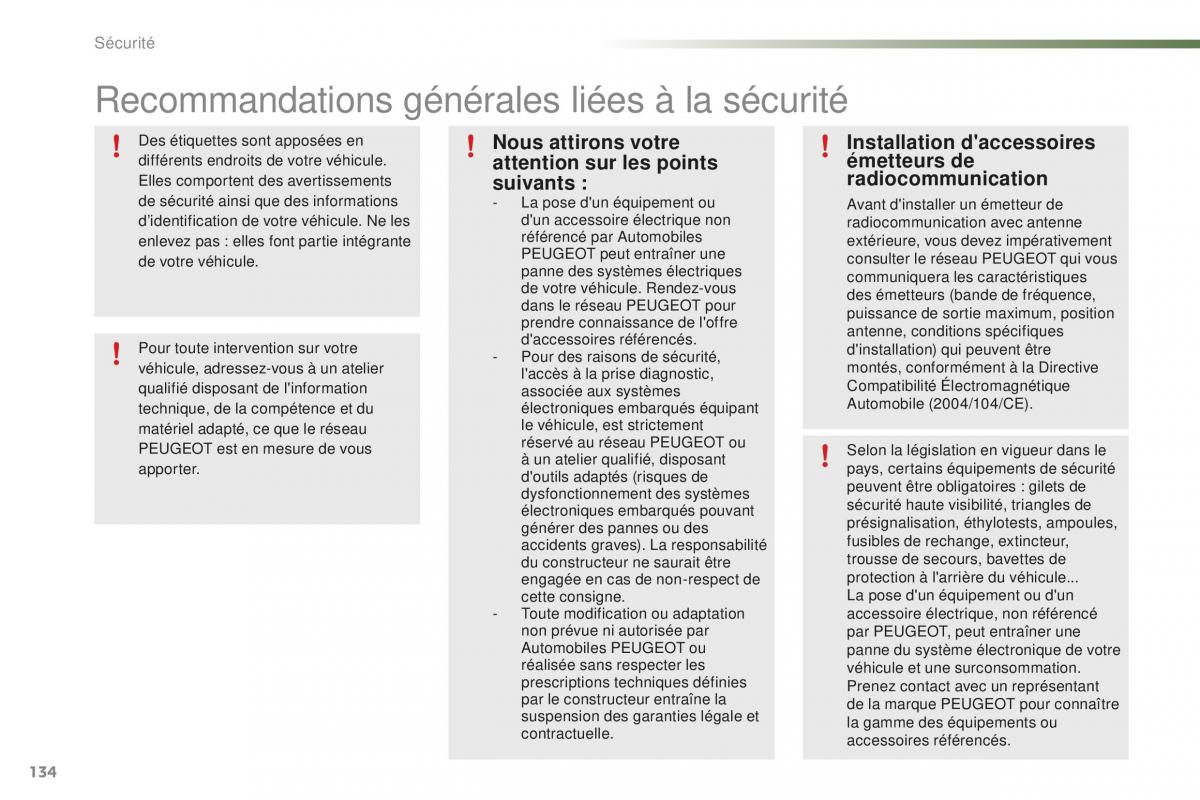 Sécurité

Recommandations générales liées à la sécurité

!

Des étiquettes sont apposées en différents endroits de votre véhicule. Elles comportent des avertissements de sécurité ainsi que des informations d'identification de votre véhicule. Ne les enlevez pas : elles font partie intégrante de votre véhicule.

!

Pour toute intervention sur votre véhicule, adressez-vous à un atelier qualifié disposant de l'information technique, de la compétence et du matériel adapté, ce que le réseau PEUGEOT est en mesure de vous apporter.

!

Nous attirons votre attention sur les points suivants :

- La pose d'un équipement ou d'un accessoire électrique non référencé par Automobiles PEUGEOT peut entraîner une panne des systèmes électriques de votre véhicule. Rendez-vous dans le réseau PEUGEOT pour prendre connaissance de l'offre d'accessoires référencés.
- Pour des raisons de sécurité, l'accès à la prise diagnostic, associée aux systèmes électroniques embarqués équipant le véhicule, est strictement réservé au réseau PEUGEOT ou à un atelier qualifié, disposant d'outils adaptés (risques de dysfonctionnement des systèmes électroniques embarqués pouvant générer des pannes ou des accidents graves). La responsabilité du constructeur ne saurait être engagée en cas de non-respect de cette consigne.
- Toute modification ou adaptation non prévue ni autorisée par Automobiles PEUGEOT ou réalisée sans respecter les prescriptions techniques définies par le constructeur entraîne la suspension des garanties légale et contractuelle.

!

Installation d'accessoires émetteurs de radiocommunication

Avant d'installer un émetteur de radiocommunication avec antenne extérieure, vous devez impérativement consulter le réseau PEUGEOT qui vous communiquera les caractéristiques des émetteurs (bande de fréquence, puissance de sortie maximum, position antenne, conditions spécifiques d'installation) qui peuvent être montés, conformément à la Directive Compatibilité Électromagnétique Automobile (2004/104/CE).

!

Selon la législation en vigueur dans le pays, certains équipements de sécurité peuvent être obligatoires : gilets de sécurité haute visibilité, triangles de présignalisation, éthylotests, ampoules, fusibles de rechange, extincteur, trousse de secours, bavettes de protection à l'arrière du véhicule...
La pose d'un équipement ou d'un accessoire électrique, non référencé par PEUGEOT, peut entraîner une panne du système électronique de votre véhicule et une surconsommation.
Prenez contact avec un représentant de la marque PEUGEOT pour connaître la gamme des équipements ou accessoires référencés.

134